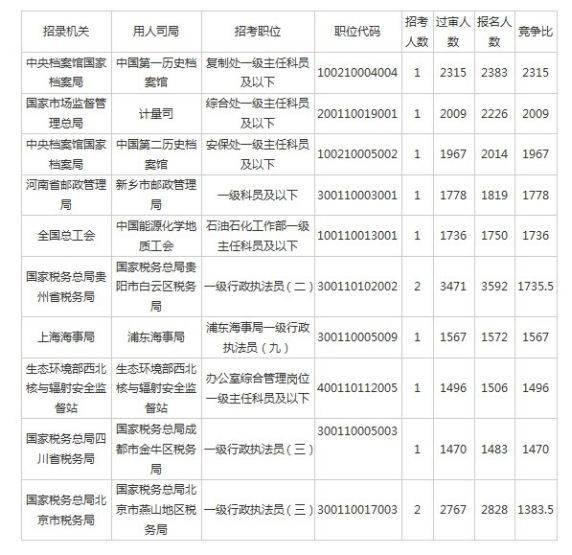 | 招录机关 | 用人司局 | 招考职位 | 职位代码 | 招考人数 | 过审人数 | 报名人数 | 竞争比 |
|---|---|---|---|---|---|---|---|
| 中央档案馆国家档案局 | 中国第一历史档案馆 | 复制处一级主任科员及以下 | 100210004004 | 1 | 2315 | 2383 | 2315 |
| 国家市场监督管理总局 | 计量司 | 综合处一级主任科员及以下 | 200110019001 | 1 | 2009 | 2226 | 2009 |
| 中央档案馆国家档案局 | 中国第二历史档案馆 | 安保处一级主任科员及以下 | 100210005002 | 1 | 1967 | 2014 | 1967 |
| 河南省邮政管理局 | 新乡市邮政管理局 | 一级科员及以下 | 300110003001 | 1 | 1778 | 1819 | 1778 |
| 全国总工会 | 中国能源化学地质工会 | 石油石化工作部一级主任科员及以下 | 100110013001 | 1 | 1736 | 1750 | 1736 |
| 国家税务总局贵州省税务局 | 国家税务总局贵阳市白云区税务局 | 一级行政执法员（二） | 300110102002 | 2 | 3471 | 3592 | 1735.5 |
| 上海海事局 | 浦东海事局 | 浦东海事局一级行政执法员（九） | 300110005009 | 1 | 1567 | 1572 | 1567 |
| 生态环境部西北核与辐射安全监督站 | 生态环境部西北核与辐射安全监督站 | 办公室综合管理岗位一级主任科员及以下 | 400110112005 | 1 | 1496 | 1506 | 1496 |
| 国家税务总局四川省税务局 | 国家税务总局成都市金牛区税务局 | 一级行政执法员（三） | 300110005003 | 1 | 1470 | 1483 | 1470 |
| 国家税务总局北京市税务局 | 国家税务总局北京市燕山地区税务局 | 一级行政执法员（三） | 300110017003 | 2 | 2767 | 2828 | 1383.5 |